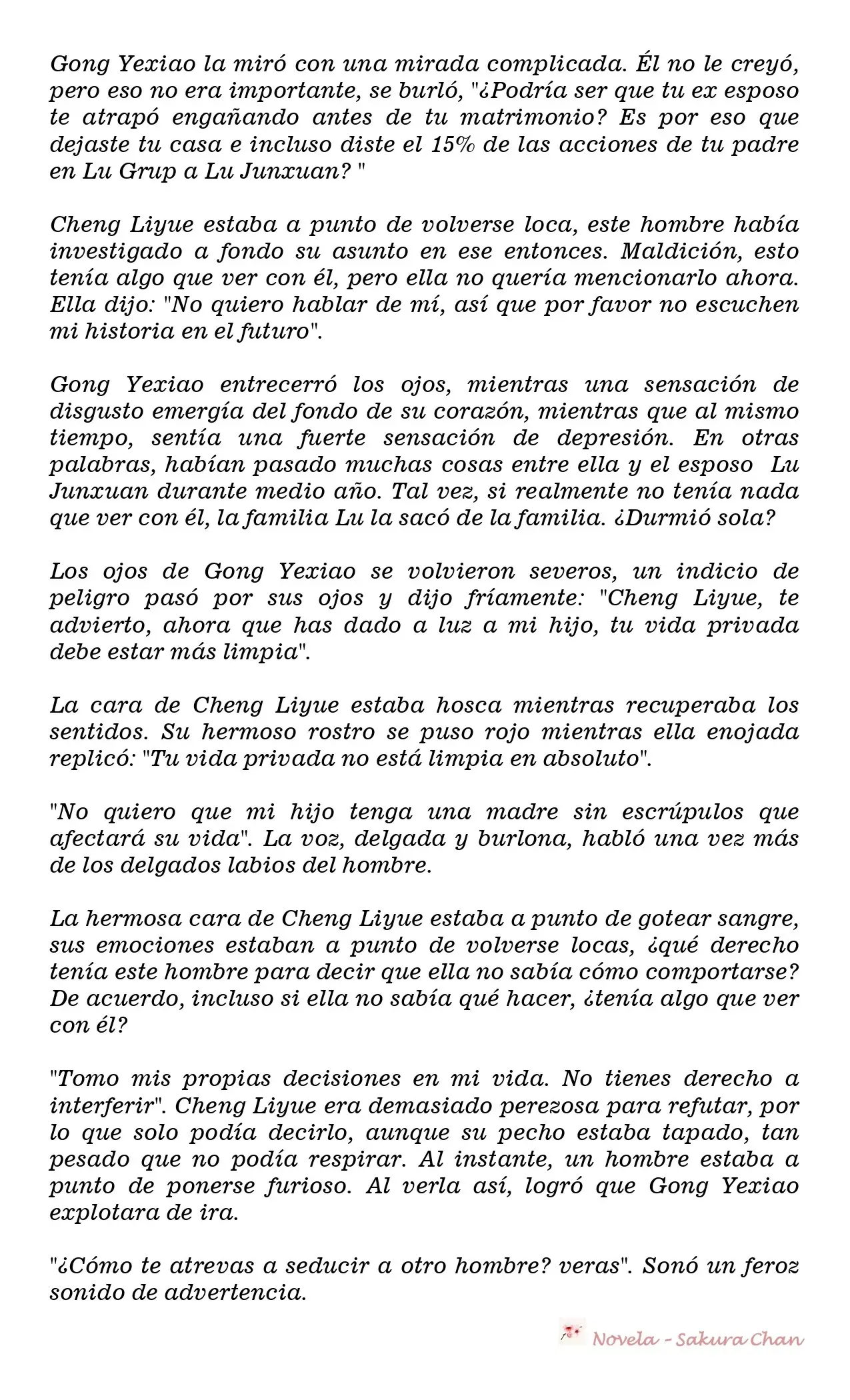 Gong Yexiao la miró con una mirada complicada. Él no le creyó, pero eso no era importante, se burló, "¿Podría ser que tu ex esposo te atrapó engañando antes de tu matrimonio? Es por eso que dejaste tu casa e incluso diste el 15% de las acciones de tu padre en Lu Grup a Lu Junxuan? "

Cheng Liyue estaba a punto de volverse loca, este hombre había investigado a fondo su asunto en ese entonces. Maldición, esto tenía algo que ver con él, pero ella no quería mencionarlo ahora. Ella dijo: "No quiero hablar de mí, así que por favor no escuchen mi historia en el futuro".

Gong Yexiao entrecerró los ojos, mientras una sensación de disgusto emergía del fondo de su corazón, mientras que al mismo tiempo, sentía una fuerte sensación de depresión. En otras palabras, habían pasado muchas cosas entre ella y el esposo Lu Junxuan durante medio año. Tal vez, si realmente no tenía nada que ver con él, la familia Lu la sacó de la familia. ¿Durmió sola?

Los ojos de Gong Yexiao se volvieron severos, un indicio de peligro pasó por sus ojos y dijo fríamente: "Cheng Liyue, te advierto, ahora que has dado a luz a mi hijo, tu vida privada debe estar más limpia".

La cara de Cheng Liyue estaba hosca mientras recuperaba los sentidos. Su hermoso rostro se puso rojo mientras ella enojada replicó: "Tu vida privada no está limpia en absoluto".

"No quiero que mi hijo tenga una madre sin escrúpulos que afectará su vida". La voz, delgada y burlona, habló una vez más de los delgados labios del hombre.

La hermosa cara de Cheng Liyue estaba a punto de gotear sangre, sus emociones estaban a punto de volverse locas, ¿qué derecho tenía este hombre para decir que ella no sabía cómo comportarse? De acuerdo, incluso si ella no sabía qué hacer, ¿tenía algo que ver con él?

"Tomo mis propias decisiones en mi vida. No tienes derecho a interferir". Cheng Liyue era demasiado perezosa para refutar, por lo que solo podía decirlo, aunque su pecho estaba tapado, tan pesado que no podía respirar. Al instante, un hombre estaba a punto de ponerse furioso. Al verla así, logró que Gong Yexiao explotara de ira.

"¿Cómo te atrevas a seducir a otro hombre? veras". Sonó un feroz sonido de advertencia.

Novela - Sakura Chan